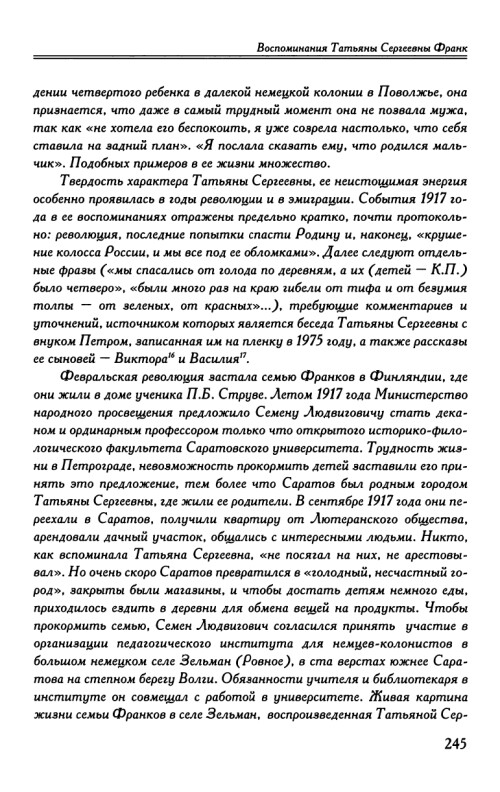 Воспоминания Татьяны Сергеевны Франк

дении четвертого ребенка в далекой немецкой колонии в Поволжье, она признается, что даже в самый трудный момент она не позвала мужа, так как «не хотела его беспокоить, я уже созрела настолько, что себя ставила на задний план». «Я послала сказать ему, что родился мальчик». Подобных примеров в ее жизни множество.

Твердость характера Татьяны Сергеевны, ее неистощимая энергия особенно проявилась в годы революции и в эмиграции. События 1917 года в ее воспоминаниях отражены предельно кратко, почти протокольно: революция, последние попытки спасти Родину и, наконец, «крушение колосса России, и мы все под ее обломками». Далее следуют отдельные фразы («мы спасались от голода по деревням, а их (детей — К.П.) было четверо», «были много раз на краю гибели от тифа и от безумия толпы — от зеленых, от красных»...), требующие комментариев и уточнений, источником которых является беседа Татьяны Сергеевны с внуком Петром, записанная им на пленку в 1975 году, а также рассказы ее сыновей — Виктора$^{16}$ и Василия$^{17}$.

Февральская революция застала семью Франков в Финляндии, где они жили в доме ученика П.Б. Струве. Летом 1917 года Министерство народного просвещения предложило Семену Людвиговичу стать деканом и ординарным профессором только что открытого историко-филологического факультета Саратовского университета. Трудность жизни в Петрограде, невозможность прокормить детей заставили его принять это предложение, тем более что Саратов был родным городом Татьяны Сергеевны, где жили ее родители. В сентябре 1917 года они переехали в Саратов, получили квартиру от Лютеранского общества, арендовали дачный участок, общались с интересными людьми. Никто, как вспоминала Татьяна Сергеевна, «не посягал на них, не арестовывал». Но очень скоро Саратов превратился в «голодный, несчастный город», закрыты были магазины, и чтобы достать детям немного еды, приходилось ездить в деревни для обмена вещей на продукты. Чтобы прокормить семью, Семен Людвигович согласился принять участие в организации педагогического института для немцев-колонистов в большом немецком селе Зельман (Ровное), в ста верстах южнее Саратова на степном берегу Волги. Обязанности учителя и библиотекаря в институте он совмещал с работой в университете. Живая картина жизни семьи Франков в селе Зельман, воспроизведенная Татьяной Сер-

245